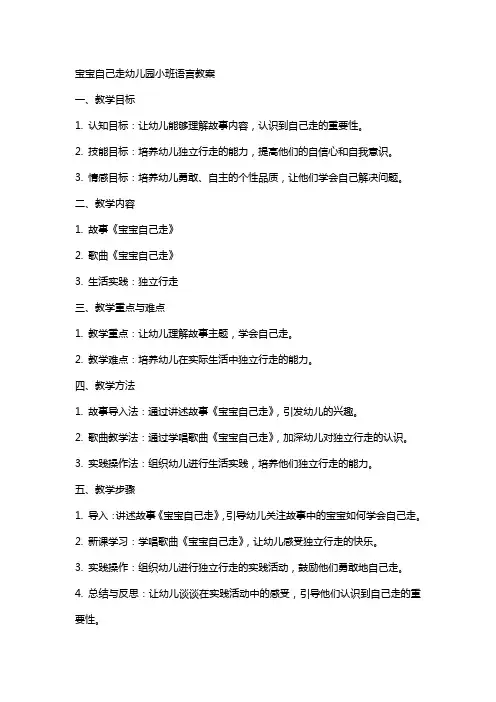 宝宝自己走幼儿园小班语言教案

一、教学目标

1. 认知目标：让幼儿能够理解故事内容，认识到自己走的重要性。

2. 技能目标：培养幼儿独立行走的能力，提高他们的自信心和自我意识。

3. 情感目标：培养幼儿勇敢、自主的个性品质，让他们学会自己解决问题。

二、教学内容

1. 故事《宝宝自己走》

2. 歌曲《宝宝自己走》

3. 生活实践：独立行走

三、教学重点与难点

1. 教学重点：让幼儿理解故事主题，学会自己走。

2. 教学难点：培养幼儿在实际生活中独立行走的能力。

四、教学方法

1. 故事导入法：通过讲述故事《宝宝自己走》，引发幼儿的兴趣。

2. 歌曲教学法：通过学唱歌曲《宝宝自己走》，加深幼儿对独立行走的认识。

3. 实践操作法：组织幼儿进行生活实践，培养他们独立行走的能力。

五、教学步骤

1. 导入：讲述故事《宝宝自己走》，引导幼儿关注故事中的宝宝如何学会自己走。

2. 新课学习：学唱歌曲《宝宝自己走》，让幼儿感受独立行走的快乐。

3. 实践操作：组织幼儿进行独立行走的实践活动，鼓励他们勇敢地自己走。

4. 总结与反思：让幼儿谈谈在实践活动中的感受，引导他们认识到自己走的重要性。